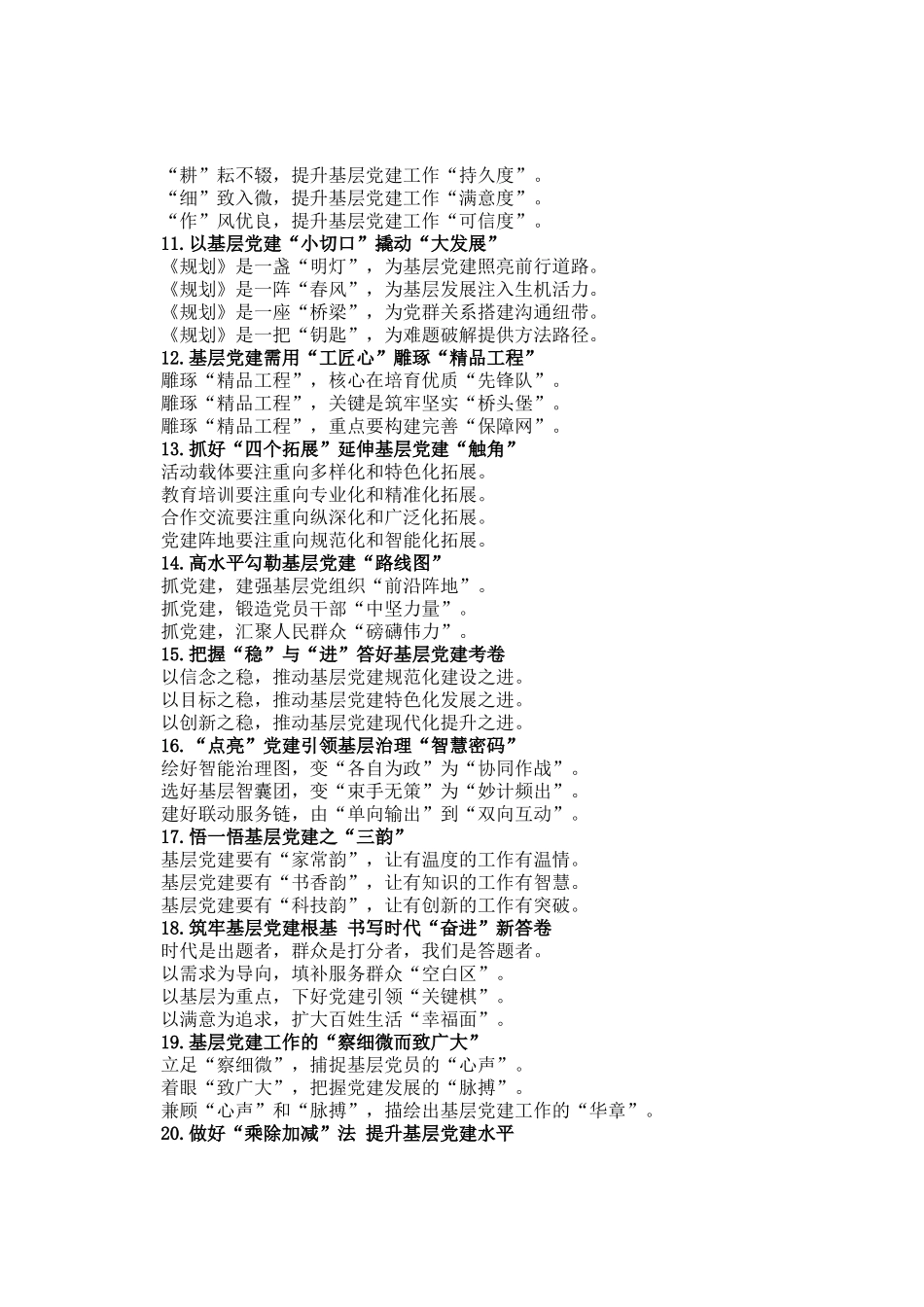 “耕”耘不辍，提升基层党建工作“持久度”。
“细”致入微，提升基层党建工作“满意度”。
“作”风优良，提升基层党建工作“可信度”。
11.以基层党建“小切口”撬动“大发展”
《规划》是一盏“明灯”，为基层党建照亮前行道路。
《规划》是一阵“春风”，为基层发展注入生机活力。
《规划》是一座“桥梁”，为党群关系搭建沟通纽带。
《规划》是一把“钥匙”，为难题破解提供方法路径。
12.基层党建需用“工匠心”雕琢“精品工程”
雕琢“精品工程”，核心在培育优质“先锋队”。
雕琢“精品工程”，关键是筑牢坚实“桥头堡”。
雕琢“精品工程”，重点要构建完善“保障网”。
13.抓好“四个拓展”延伸基层党建“触角”
活动载体要注重向多样化和特色化拓展。
教育培训要注重向专业化和精准化拓展。
合作交流要注重向纵深化和广泛化拓展。
党建阵地要注重向规范化和智能化拓展。
14.高水平勾勒基层党建“路线图”
抓党建，建强基层党组织“前沿阵地”。
抓党建，锻造党员干部“中坚力量”。
抓党建，汇聚人民群众“磅礴伟力”。
15.把握“稳”与“进”答好基层党建考卷
以信念之稳，推动基层党建规范化建设之进。
以目标之稳，推动基层党建特色化发展之进。
以创新之稳，推动基层党建现代化提升之进。
16.“点亮”党建引领基层治理“智慧密码”
绘好智能治理图，变“各自为政”为“协同作战”。
选好基层智囊团，变“束手无策”为“妙计频出”。
建好联动服务链，由“单向输出”到“双向互动”。
17.悟一悟基层党建之“三韵”
基层党建要有“家常韵”，让有温度的工作有温情。
基层党建要有“书香韵”，让有知识的工作有智慧。
基层党建要有“科技韵”，让有创新的工作有突破。
18.筑牢基层党建根基 书写时代“奋进”新答卷
时代是出题者，群众是打分者，我们是答题者。
以需求为导向，填补服务群众“空白区”。
以基层为重点，下好党建引领“关键棋”。
以满意为追求，扩大百姓生活“幸福面”。
19.基层党建工作的“察细微而致广大”
立足“察细微”，捕捉基层党员的“心声”。
着眼“致广大”，把握党建发展的“脉搏”。
兼顾“心声”和“脉搏”，描绘出基层党建工作的“华章”。
20.做好“乘除加减”法 提升基层党建水平